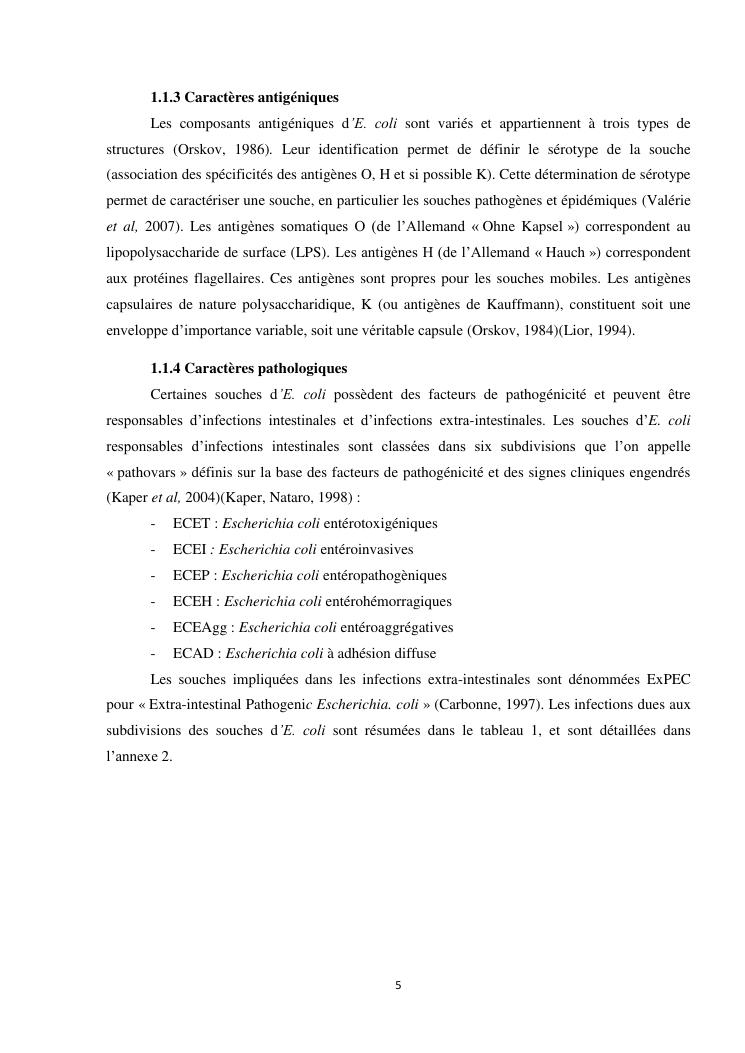 1.1.3 Caractères antigéniques

Les composants antigéniques d'E. coli sont variés et appartiennent à trois types de structures (Orskov, 1986). Leur identification permet de définir le sérotype de la souche (association des spécificités des antigènes O, H et si possible K). Cette détermination de sérotype permet de caractériser une souche, en particulier les souches pathogènes et épidémiques (Valérie et al, 2007). Les antigènes somatiques O (de l'Allemand « Ohne Kapsel ») correspondent au lipopolysaccharide de surface (LPS). Les antigènes H (de l'Allemand « Hauch ») correspondent aux protéines flagellaires. Ces antigènes sont propres pour les souches mobiles. Les antigènes capsulaires de nature polysaccharidique, K (ou antigènes de Kauffmann), constituent soit une enveloppe d'importance variable, soit une véritable capsule (Orskov, 1984)(Lior, 1994).

1.1.4 Caractères pathologiques

Certaines souches d'E. coli possèdent des facteurs de pathogénicité et peuvent être responsables d'infections intestinales et d'infections extra-intestinales. Les souches d'E. coli responsables d'infections intestinales sont classées dans six subdivisions que l'on appelle « pathovars » définis sur la base des facteurs de pathogénicité et des signes cliniques engendrés (Kaper et al, 2004)(Kaper, Nataro, 1998) :

- ECET : Escherichia coli entérotoxigéniques
- ECEI : Escherichia coli entéroinvasives
- ECEP : Escherichia coli entéropathogèniques
- ECEH : Escherichia coli entérohémorragiques
- ECEAgg : Escherichia coli entéroaggrégatives
- ECAD : Escherichia coli à adhésion diffuse

Les souches impliquées dans les infections extra-intestinales sont dénommées ExPEC pour « Extra-intestinal Pathogenic Escherichia. coli » (Carbonne, 1997). Les infections dues aux subdivisions des souches d'E. coli sont résumées dans le tableau 1, et sont détaillées dans l'annexe 2.

5